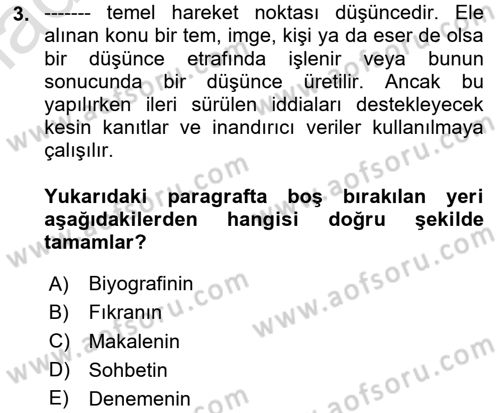 3. ------- temel hareket noktası düşüncedir. Ele alınan konu bir tem, imge, kişi ya da eser de olsa bir düşünce etrafında işlenir veya bunun sonucunda bir düşünce üretilir. Ancak bu yapılırken ileri sürülen iddiaları destekleyecek kesin kanıtlar ve inandırıcı veriler kullanılmaya çalışılır.

Yukarıdaki paragrafta boş bırakılan yeri aşağıdakilerden hangisi doğru şekilde tamamlar?

A) Biyografinin
B) Fıkranın
C) Makalenin
D) Sohbetin
E) Denemenin

www.aofsoru.com